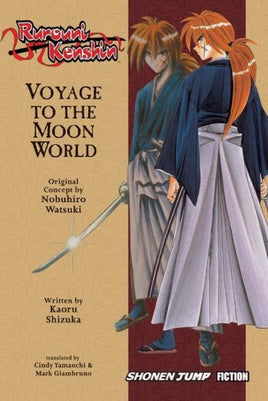 Rurouni Kenshin

VOYAGE TO THE MOON WORLD

Original Concept by Nobuhiro Watsuki

Written by Kaoru Shizuka

translated by Cindy Yamauchi & Mark Giambruno

SHONEN JUMP FICTION